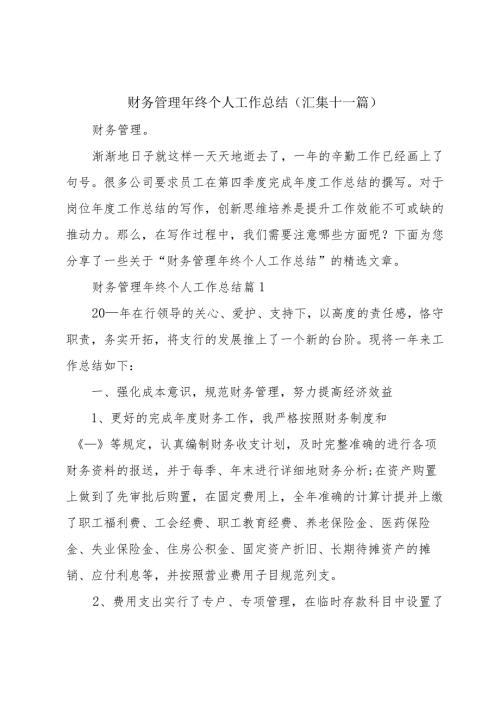 财务管理年终个人工作总结（汇集十一篇）

财务管理。

渐渐地日子就这样一天天地逝去了，一年的辛勤工作已经画上了句号。很多公司要求员工在第四季度完成年度工作总结的撰写。对于岗位年度工作总结的写作，创新思维培养是提升工作效能不可或缺的推动力。那么，在写作过程中，我们需要注意哪些方面呢？下面为您分享了一些关于“财务管理年终个人工作总结”的精选文章。

财务管理年终个人工作总结篇1

20—年在行领导的关心、爱护、支持下，以高度的责任感，恪守职责，务实开拓，将支行的发展推上了一个新的台阶。现将一年来工作总结如下：

一、强化成本意识，规范财务管理，努力提高经济效益

1、更好的完成年度财务工作，我严格按照财务制度和《—》等规定，认真编制财务收支计划，及时完整准确的进行各项财务资料的报送，并于每季、年末进行详细地财务分析;在资产购置上做到了先审批后购置，在固定费用上，全年准确的计算计提并上缴了职工福利费、工会经费、职工教育经费、养老保险金、医药保险金、失业保险金、住房公积金、固定资产折旧、长期待摊资产的摊销、应付利息等，并按照营业费用子目规范列支。

2、费用支出实行了专户、专项管理，在临时存款科目中设置了